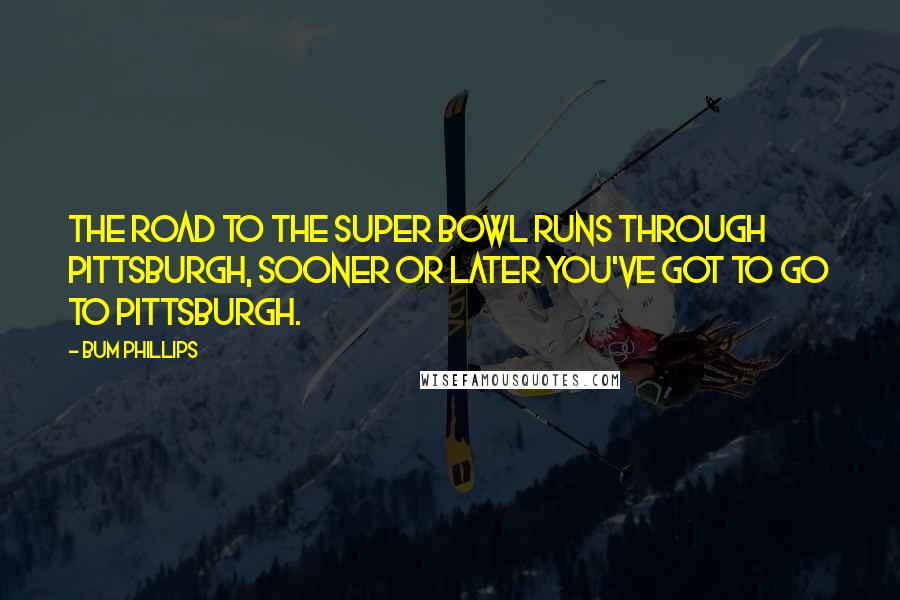 THE ROAD TO THE SUPER BOWL RUNS THROUGH PITTSBURGH, SOONER OR LATER YOU'VE GOT TO GO TO PITTSBURGH.

- BUM PHILLIPS

WISEFAMOUSQUOTES.COM